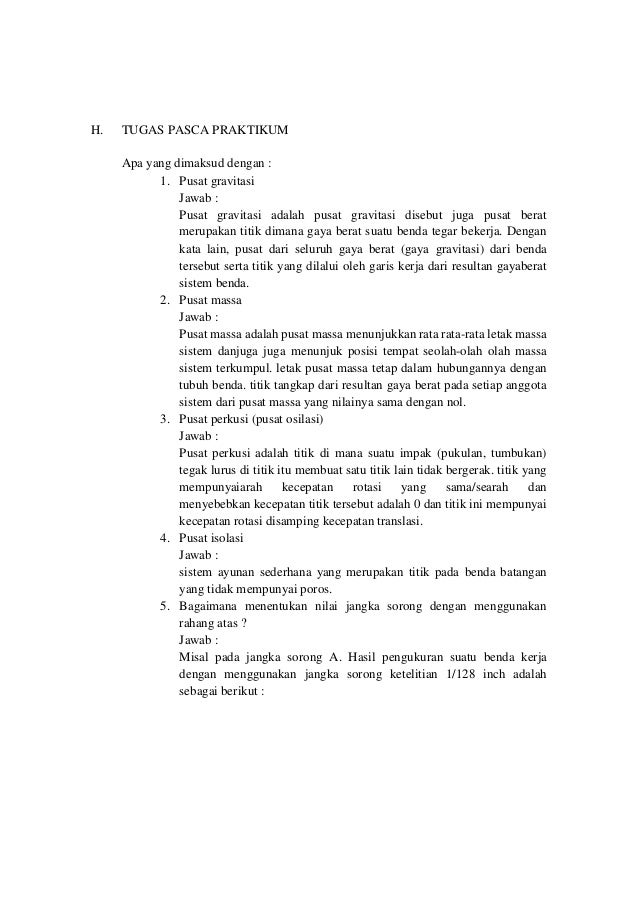 H. TUGAS PASCA PRAKTIKUM

Apa yang dimaksud dengan :

1. Pusat gravitasi
Jawab :
Pusat gravitasi adalah pusat gravitasi disebut juga pusat berat merupakan titik dimana gaya berat suatu benda tegar bekerja. Dengan kata lain, pusat dari seluruh gaya berat (gaya gravitasi) dari benda tersebut serta titik yang dilalui oleh garis kerja dari resultan gayaberat sistem benda.

2. Pusat massa
Jawab :
Pusat massa adalah pusat massa menunjukkan rata rata-rata letak massa sistem danjuga juga menunjuk posisi tempat seolah-olah olah massa sistem terkumpul. letak pusat massa tetap dalam hubungannya dengan tubuh benda. titik tangkap dari resultan gaya berat pada setiap anggota sistem dari pusat massa yang nilainya sama dengan nol.

3. Pusat perkusi (pusat osilasi)
Jawab :
Pusat perkusi adalah titik di mana suatu impak (pukulan, tumbukan) tegak lurus di titik itu membuat satu titik lain tidak bergerak. titik yang mempunyaiarah kecepatan rotasi yang sama/searah dan menyebebkan kecepatan titik tersebut adalah 0 dan titik ini mempunyai kecepatan rotasi disamping kecepatan translasi.

4. Pusat isolasi
Jawab :
sistem ayunan sederhana yang merupakan titik pada benda batangan yang tidak mempunyai poros.

5. Bagaimana menentukan nilai jangka sorong dengan menggunakan rahang atas ?
Jawab :
Misal pada jangka sorong A. Hasil pengukuran suatu benda kerja dengan menggunakan jangka sorong ketelitian 1/128 inch adalah sebagai berikut :